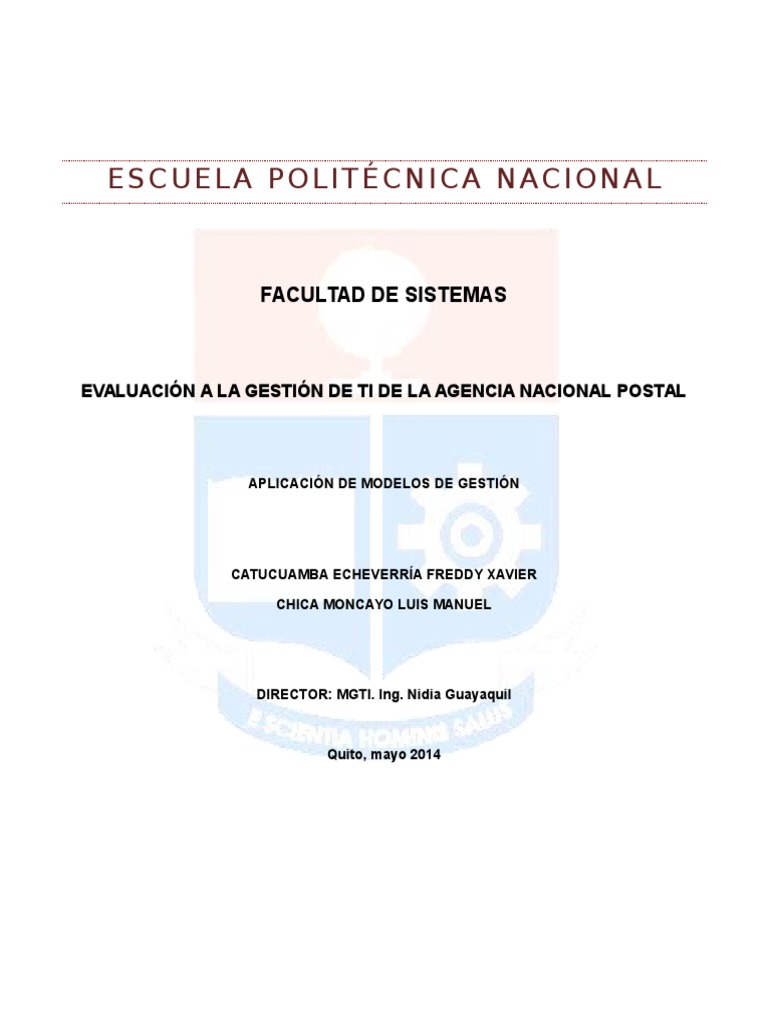 ESCUELA POLITÉCNICA NACIONAL

FACULTAD DE SISTEMAS

EVALUACIÓN A LA GESTIÓN DE TI DE LA AGENCIA NACIONAL POSTAL

APLICACIÓN DE MODELOS DE GESTIÓN

CATUCUAMBA ECHEVERRÍA FREDDY XAVIER

CHICA MONCAYO LUIS MANUEL

DIRECTOR: MGTI. Ing. Nidia Guayaquil

E SCIENTIA HOMINIS SALUS

Quito, mayo 2014